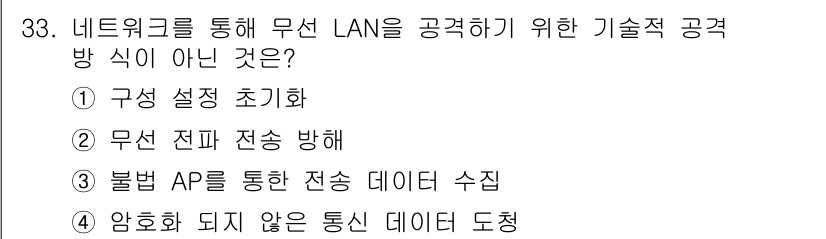 33. 네트워크를 통해 무선 LAN을 공격하기 위한 기술적 공격 방 식이 아닌 것은?

① 구성 설정 초기화

② 무선 전파 전송 방해

③ 불법 AP를 통한 전송 데이터 수집

④ 암호화 되지 않은 통신 데이터 도청